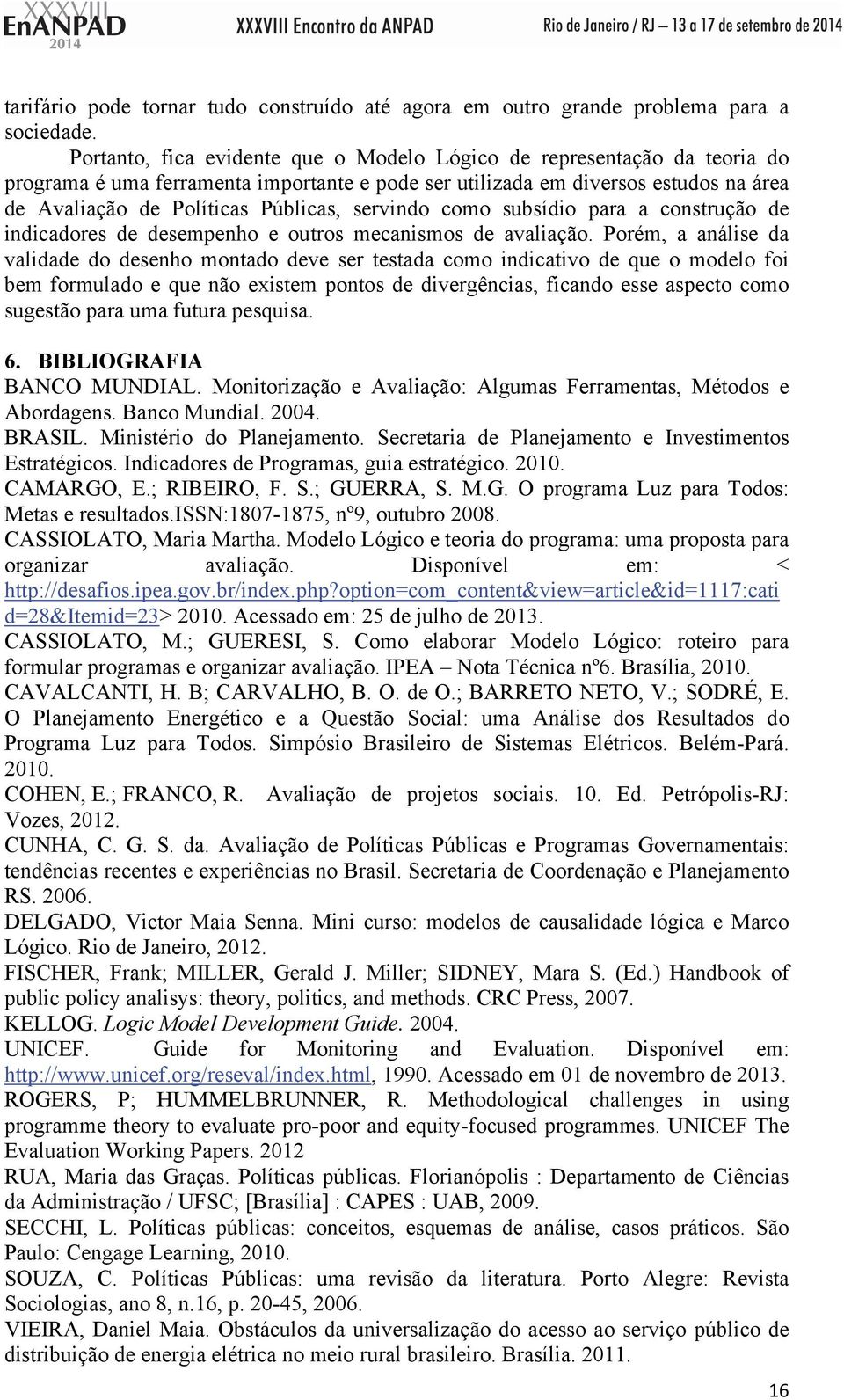 XXXVIII EnANPAD 2014 XXXVIII Encontro da ANPAD Rio de Janeiro / RJ – 13 a 17 de setembro de 2014

tarifário pode tornar tudo construído até agora em outro grande problema para a sociedade.

Portanto, fica evidente que o Modelo Lógico de representação da teoria do programa é uma ferramenta importante e pode ser utilizada em diversos estudos na área de Avaliação de Políticas Públicas, servindo como subsídio para a construção de indicadores de desempenho e outros mecanismos de avaliação. Porém, a análise da validade do desenho montado deve ser testada como indicativo de que o modelo foi bem formulado e que não existem pontos de divergências, ficando esse aspecto como sugestão para uma futura pesquisa.

6. BIBLIOGRAFIA

BANCO MUNDIAL. Monitorização e Avaliação: Algumas Ferramentas, Métodos e Abordagens. Banco Mundial. 2004.

BRASIL. Ministério do Planejamento. Secretaria de Planejamento e Investimentos Estratégicos. Indicadores de Programas, guia estratégico. 2010.

CAMARGO, E.; RIBEIRO, F. S.; GUERRA, S. M.G. O programa Luz para Todos: Metas e resultados.ISSN:1807-1875, nº9, outubro 2008.

CASSIOLATO, Maria Martha. Modelo Lógico e teoria do programa: uma proposta para organizar avaliação. Disponível em: < http://desafios.ipea.gov.br/index.php?option=com_content&view=article&id=1117:catid=28&Itemid=23> 2010. Acessado em: 25 de julho de 2013.

CASSIOLATO, M.; GUERESI, S. Como elaborar Modelo Lógico: roteiro para formular programas e organizar avaliação. IPEA – Nota Técnica nº6. Brasília, 2010.

CAVALCANTI, H. B; CARVALHO, B. O. de O.; BARRETO NETO, V.; SODRÉ, E. O Planejamento Energético e a Questão Social: uma Análise dos Resultados do Programa Luz para Todos. Simpósio Brasileiro de Sistemas Elétricos. Belém-Pará. 2010.

COHEN, E.; FRANCO, R. Avaliação de projetos sociais. 10. Ed. Petrópolis-RJ: Vozes, 2012.

CUNHA, C. G. S. da. Avaliação de Políticas Públicas e Programas Governamentais: tendências recentes e experiências no Brasil. Secretaria de Coordenação e Planejamento RS. 2006.

DELGADO, Victor Maia Senna. Mini curso: modelos de causalidade lógica e Marco Lógico. Rio de Janeiro, 2012.

FISCHER, Frank; MILLER, Gerald J. Miller; SIDNEY, Mara S. (Ed.) Handbook of public policy analisys: theory, politics, and methods. CRC Press, 2007.

KELLOG. Logic Model Development Guide. 2004.

UNICEF. Guide for Monitoring and Evaluation. Disponível em: http://www.unicef.org/reseval/index.html, 1990. Acessado em 01 de novembro de 2013.

ROGERS, P; HUMMELBRUNNER, R. Methodological challenges in using programme theory to evaluate pro-poor and equity-focused programmes. UNICEF The Evaluation Working Papers. 2012

RUA, Maria das Graças. Políticas públicas. Florianópolis : Departamento de Ciências da Administração / UFSC; [Brasília] : CAPES : UAB, 2009.

SECCHI, L. Políticas públicas: conceitos, esquemas de análise, casos práticos. São Paulo: Cengage Learning, 2010.

SOUZA, C. Políticas Públicas: uma revisão da literatura. Porto Alegre: Revista Sociologias, ano 8, n.16, p. 20-45, 2006.

VIEIRA, Daniel Maia. Obstáculos da universalização do acesso ao serviço público de distribuição de energia elétrica no meio rural brasileiro. Brasília. 2011.

16